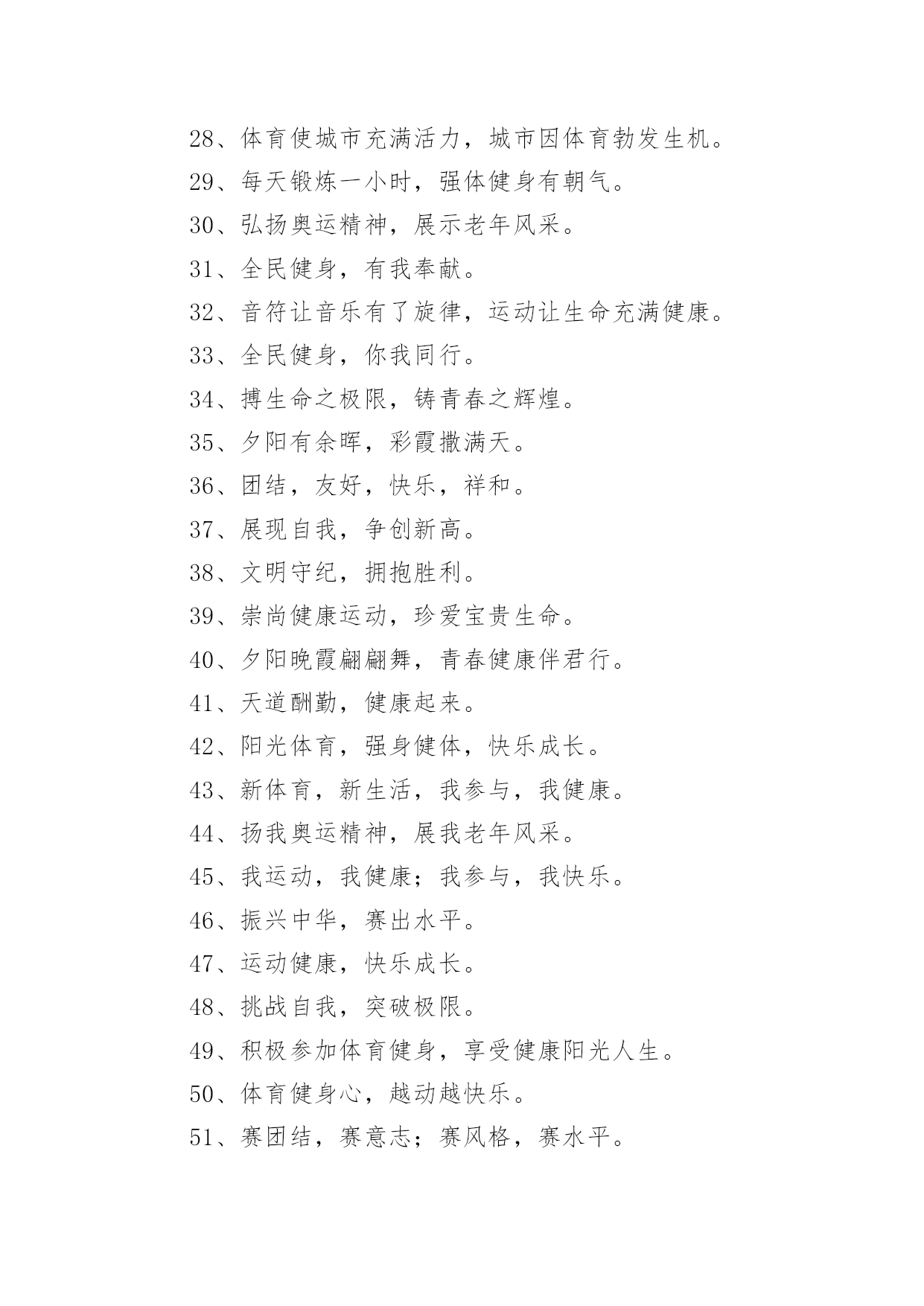 28、体育使城市充满活力，城市因体育勃发生机。

29、每天锻炼一小时，强体健身有朝气。

30、弘扬奥运精神，展示老年风采。

31、全民健身，有我奉献。

32、音符让音乐有了旋律，运动让生命充满健康。

33、全民健身，你我同行。

34、搏生命之极限，铸青春之辉煌。

35、夕阳有余晖，彩霞撒满天。

36、团结，友好，快乐，祥和。

37、展现自我，争创新高。

38、文明守纪，拥抱胜利。

39、崇尚健康运动，珍爱宝贵生命。

40、夕阳晚霞翩翩舞，青春健康伴君行。

41、天道酬勤，健康起来。

42、阳光体育，强身健体，快乐成长。

43、新体育，新生活，我参与，我健康。

44、扬我奥运精神，展我老年风采。

45、我运动，我健康；我参与，我快乐。

46、振兴中华，赛出水平。

47、运动健康，快乐成长。

48、挑战自我，突破极限。

49、积极参加体育健身，享受健康阳光人生。

50、体育健身心，越动越快乐。

51、赛团结，赛意志；赛风格，赛水平。